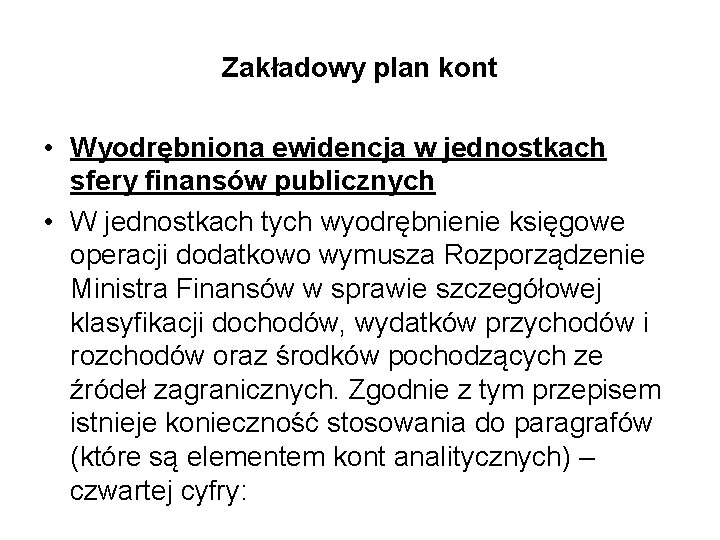 Zakładowy plan kont

• Wyodrębniona ewidencja w jednostkach sfery finansów publicznych
• W jednostkach tych wyodrębnienie księgowe operacji dodatkowo wymusza Rozporządzenie Ministra Finansów w sprawie szczegółowej klasyfikacji dochodów, wydatków przychodów i rozchodów oraz środków pochodzących ze źródeł zagranicznych. Zgodnie z tym przepisem istnieje konieczność stosowania do paragrafów (które są elementem kont analitycznych) – czwartej cyfry: